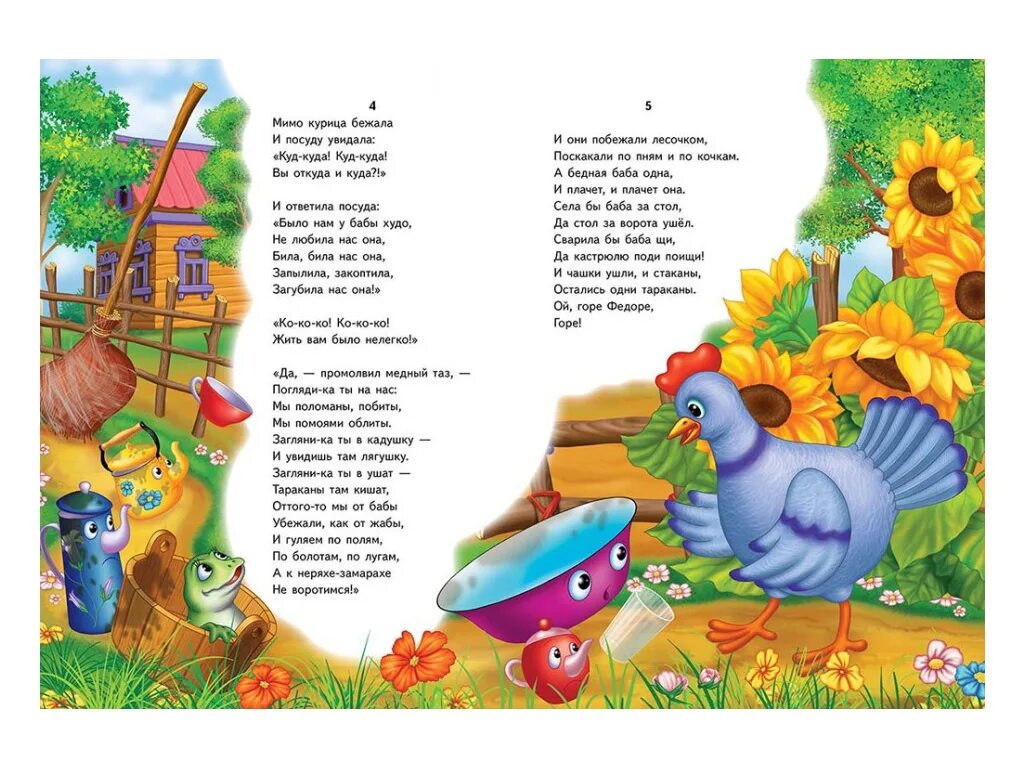 4

Мимо курица бежала
И посуду увидала:
«Куд-куда! Куд-куда!
Вы откуда и куда?!»

И ответила посуда:
«Было нам у бабы худо,
Не любила нас она,
Била, била нас она,
Запылила, закоптила,
Загубила нас она!»

«Ко-ко-ко! Ко-ко-ко!
Жить вам было нелегко!»

«Да, — промолвил медный таз, —
Погляди-ка ты на нас:
Мы поломаны, побиты,
Мы помоями облиты.
Загляни-ка ты в кадушку —
И увидишь там лягушку.
Загляни-ка ты в ушат —
Тараканы там кишат,
Оттого-то мы от бабы
Убежали, как от жабы,
И гуляем по полям,
По болотам, по лугам,
А к неряхе-замарахе
Не воротимся!»

5

И они побежали лесочком,
Поскакали по пням и по кочкам.
А бедная баба одна,
И плачет, и плачет она.
Села бы баба за стол,
Да стол за ворота ушёл.
Сварила бы баба щи,
Да кастрюлю поди поищи!
И чашки ушли, и стаканы,
Остались одни тараканы.
Ой, горе Федоре,
Горе!